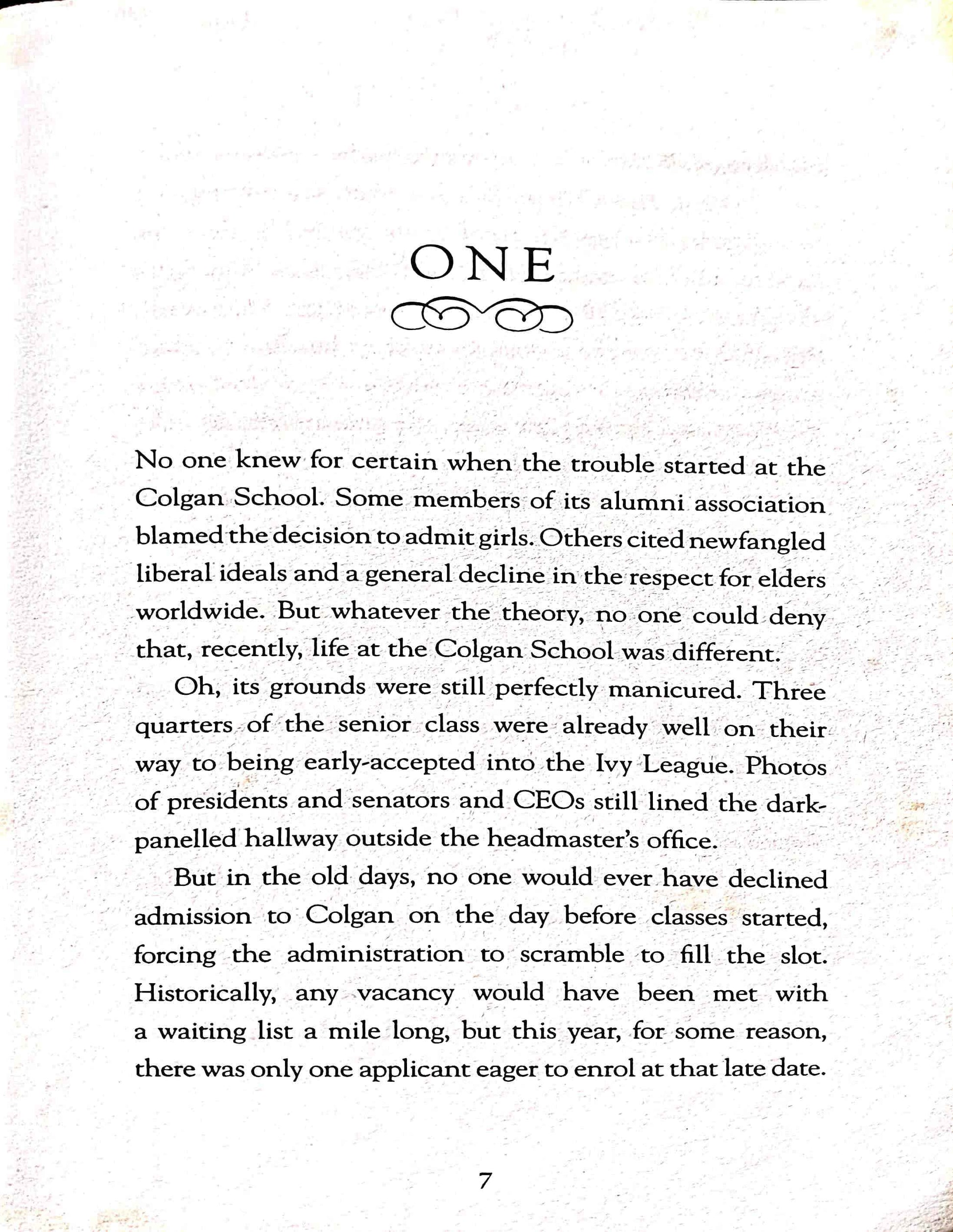 ONE

No one knew for certain when the trouble started at the Colgan School. Some members of its alumni association blamed the decision to admit girls. Others cited newfangled liberal ideals and a general decline in the respect for elders worldwide. But whatever the theory, no one could deny that, recently, life at the Colgan School was different.

Oh, its grounds were still perfectly manicured. Three quarters of the senior class were already well on their way to being early-accepted into the Ivy League. Photos of presidents and senators and CEOs still lined the dark-panelled hallway outside the headmaster's office.

But in the old days, no one would ever have declined admission to Colgan on the day before classes started, forcing the administration to scramble to fill the slot. Historically, any vacancy would have been met with a waiting list a mile long, but this year, for some reason, there was only one applicant eager to enrol at that late date.

7